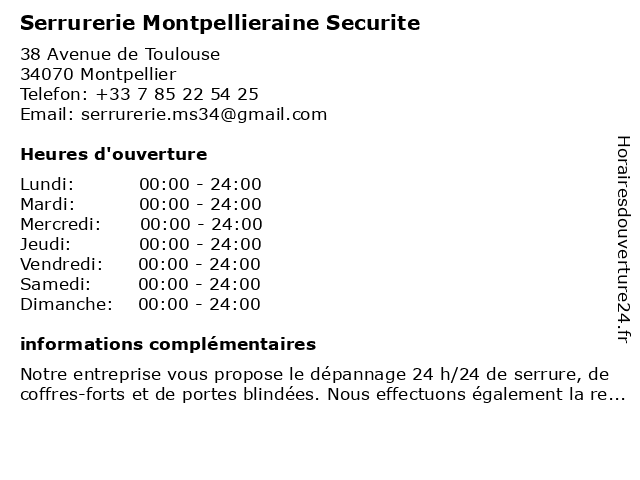 Serrurerie Montpellieraine Securite

38 Avenue de Toulouse
34070 Montpellier
Telefon: +33 7 85 22 54 25
Email: serrurerie.ms34@gmail.com

Heures d'ouverture

| | |
|---|---|
| Lundi: | 00:00 - 24:00 |
| Mardi: | 00:00 - 24:00 |
| Mercredi: | 00:00 - 24:00 |
| Jeudi: | 00:00 - 24:00 |
| Vendredi: | 00:00 - 24:00 |
| Samedi: | 00:00 - 24:00 |
| Dimanche: | 00:00 - 24:00 |

informations complémentaires

Notre entreprise vous propose le dépannage 24 h/24 de serrure, de coffres-forts et de portes blindées. Nous effectuons également la re...

Horairesdouverture24.fr